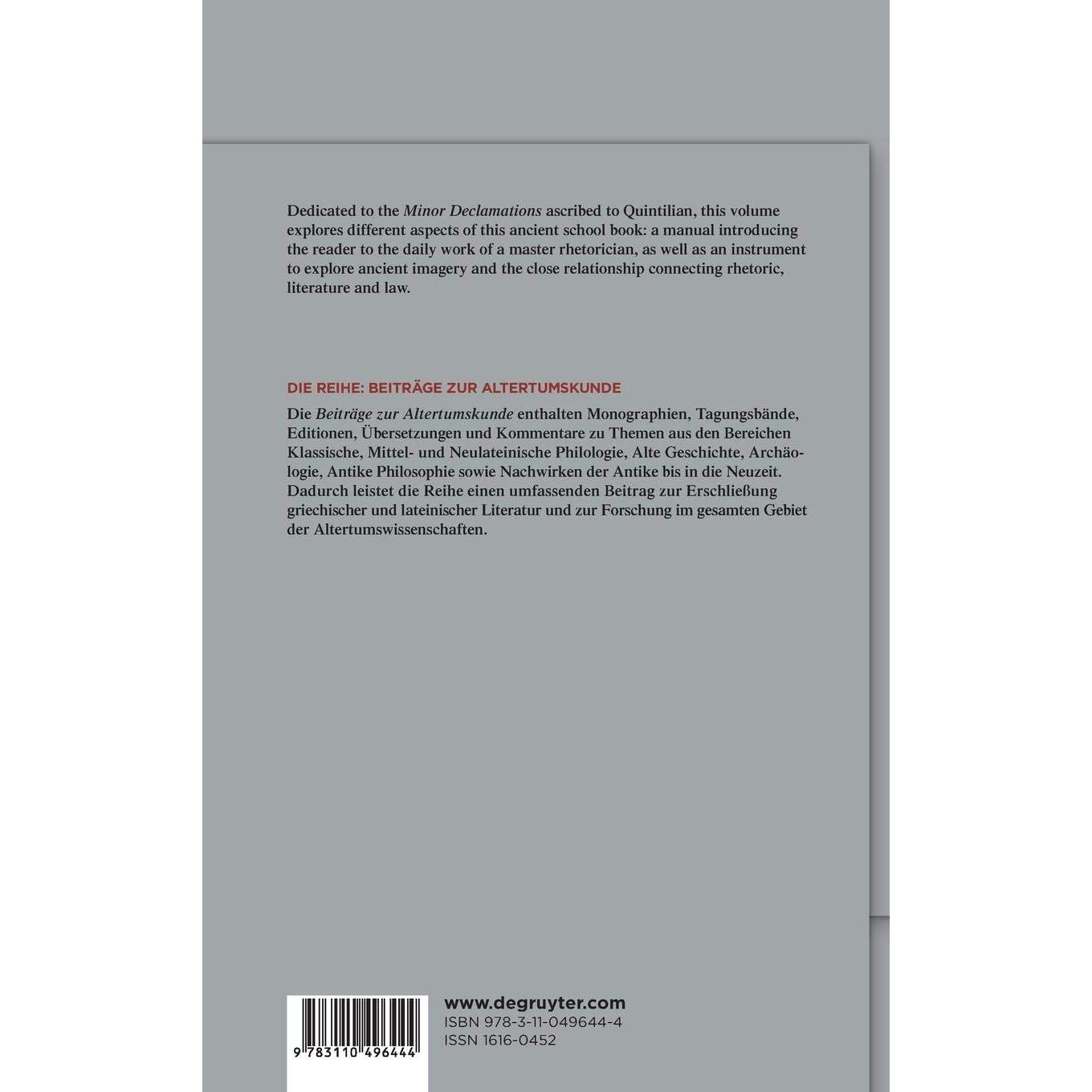 Dedicated to the Minor Declamations ascribed to Quintilian, this volume explores different aspects of this ancient school book: a manual introducing the reader to the daily work of a master rhetorician, as well as an instrument to explore ancient imagery and the close relationship connecting rhetoric, literature and law.

DIE REIHE: BEITRÄGE ZUR ALTERTUMSKUNDE

Die Beiträge zur Altertumskunde enthalten Monographien, Tagungsbände, Editionen, Übersetzungen und Kommentare zu Themen aus den Bereichen Klassische, Mittel- und Neulateinische Philologie, Alte Geschichte, Archäologie, Antike Philosophie sowie Nachwirken der Antike bis in die Neuzeit. Dadurch leistet die Reihe einen umfassenden Beitrag zur Erschließung griechischer und lateinischer Literatur und zur Forschung im gesamten Gebiet der Altertumswissenschaften.

9 783110 496444

www.degruyter.com
ISBN 978-3-11-049644-4
ISSN 1616-0452